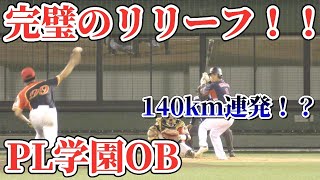 完璧のリリーフ！！

140km連発！？

PL学園OB